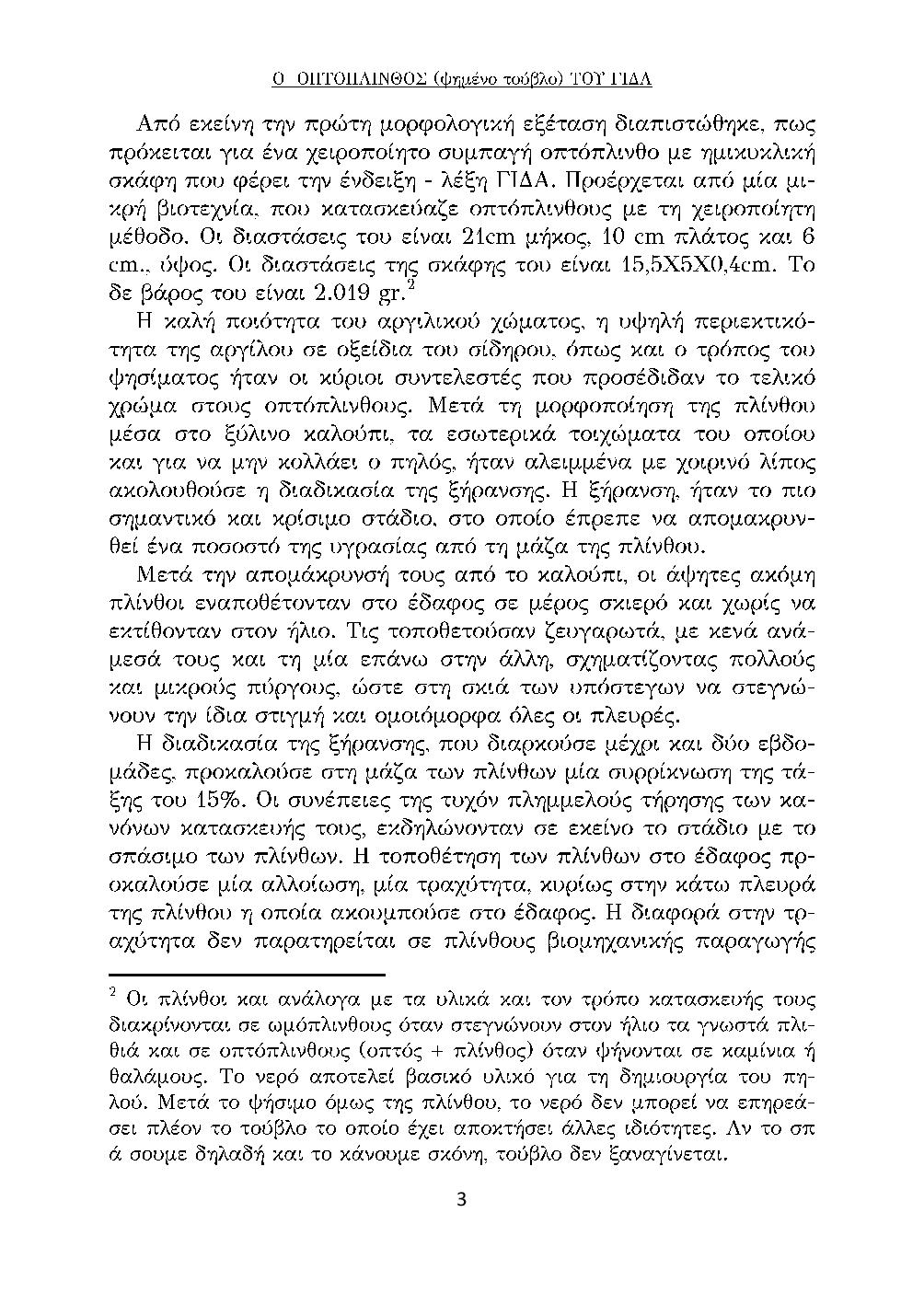 Ο ΟΠΤΟΠΛΙΝΘΟΣ (ψημένο τούβλο) ΤΟΥ ΓΙΔΑ

Από εκείνη την πρώτη μορφολογική εξέταση διαπιστώθηκε, πως πρόκειται για ένα χειροποίητο συμπαγή οπτόπλινθο με ημικυκλική σκάφη που φέρει την ένδειξη - λέξη ΓΙΔΑ. Προέρχεται από μία μικρή βιοτεχνία, που κατασκεύαζε οπτόπλινθους με τη χειροποίητη μέθοδο. Οι διαστάσεις του είναι 21cm μήκος, 10 cm πλάτος και 6 cm., ύψος. Οι διαστάσεις της σκάφης του είναι 15,5Χ5Χ0,4cm. Το δε βάρος του είναι 2.019 gr.$^2$

Η καλή ποιότητα του αργιλικού χώματος, η υψηλή περιεκτικότητα της αργίλου σε οξείδια του σίδηρου, όπως και ο τρόπος του ψησίματος ήταν οι κύριοι συντελεστές που προσέδιδαν το τελικό χρώμα στους οπτόπλινθους. Μετά τη μορφοποίηση της πλίνθου μέσα στο ξύλινο καλούπι, τα εσωτερικά τοιχώματα του οποίου και για να μην κολλάει ο πηλός, ήταν αλειμμένα με χοιρινό λίπος ακολουθούσε η διαδικασία της ξήρανσης. Η ξήρανση, ήταν το πιο σημαντικό και κρίσιμο στάδιο, στο οποίο έπρεπε να απομακρυνθεί ένα ποσοστό της υγρασίας από τη μάζα της πλίνθου.

Μετά την απομάκρυνσή τους από το καλούπι, οι άψητες ακόμη πλίνθοι εναποθέτονταν στο έδαφος σε μέρος σκιερό και χωρίς να εκτίθονταν στον ήλιο. Τις τοποθετούσαν ζευγαρωτά, με κενά ανάμεσά τους και τη μία επάνω στην άλλη, σχηματίζοντας πολλούς και μικρούς πύργους, ώστε στη σκιά των υπόστεγων να στεγνώνουν την ίδια στιγμή και ομοιόμορφα όλες οι πλευρές.

Η διαδικασία της ξήρανσης, που διαρκούσε μέχρι και δύο εβδομάδες, προκαλούσε στη μάζα των πλίνθων μία συρρίκνωση της τάξης του 15%. Οι συνέπειες της τυχόν πλημμελούς τήρησης των κανόνων κατασκευής τους, εκδηλώνονταν σε εκείνο το στάδιο με το σπάσιμο των πλίνθων. Η τοποθέτηση των πλίνθων στο έδαφος προκαλούσε μία αλλοίωση, μία τραχύτητα, κυρίως στην κάτω πλευρά της πλίνθου η οποία ακουμπούσε στο έδαφος. Η διαφορά στην τραχύτητα δεν παρατηρείται σε πλίνθους βιομηχανικής παραγωγής

$^2$ Οι πλίνθοι και ανάλογα με τα υλικά και τον τρόπο κατασκευής τους διακρίνονται σε ωμόπλινθους όταν στεγνώνουν στον ήλιο τα γνωστά πλιθιά και σε οπτόπλινθους (οπτός + πλίνθος) όταν ψήνονται σε καμίνια ή θαλάμους. Το νερό αποτελεί βασικό υλικό για τη δημιουργία του πηλού. Μετά το ψήσιμο όμως της πλίνθου, το νερό δεν μπορεί να επηρεάσει πλέον το τούβλο το οποίο έχει αποκτήσει άλλες ιδιότητες. Αν το σπ ά σουμε δηλαδή και το κάνουμε σκόνη, τούβλο δεν ξαναγίνεται.

3